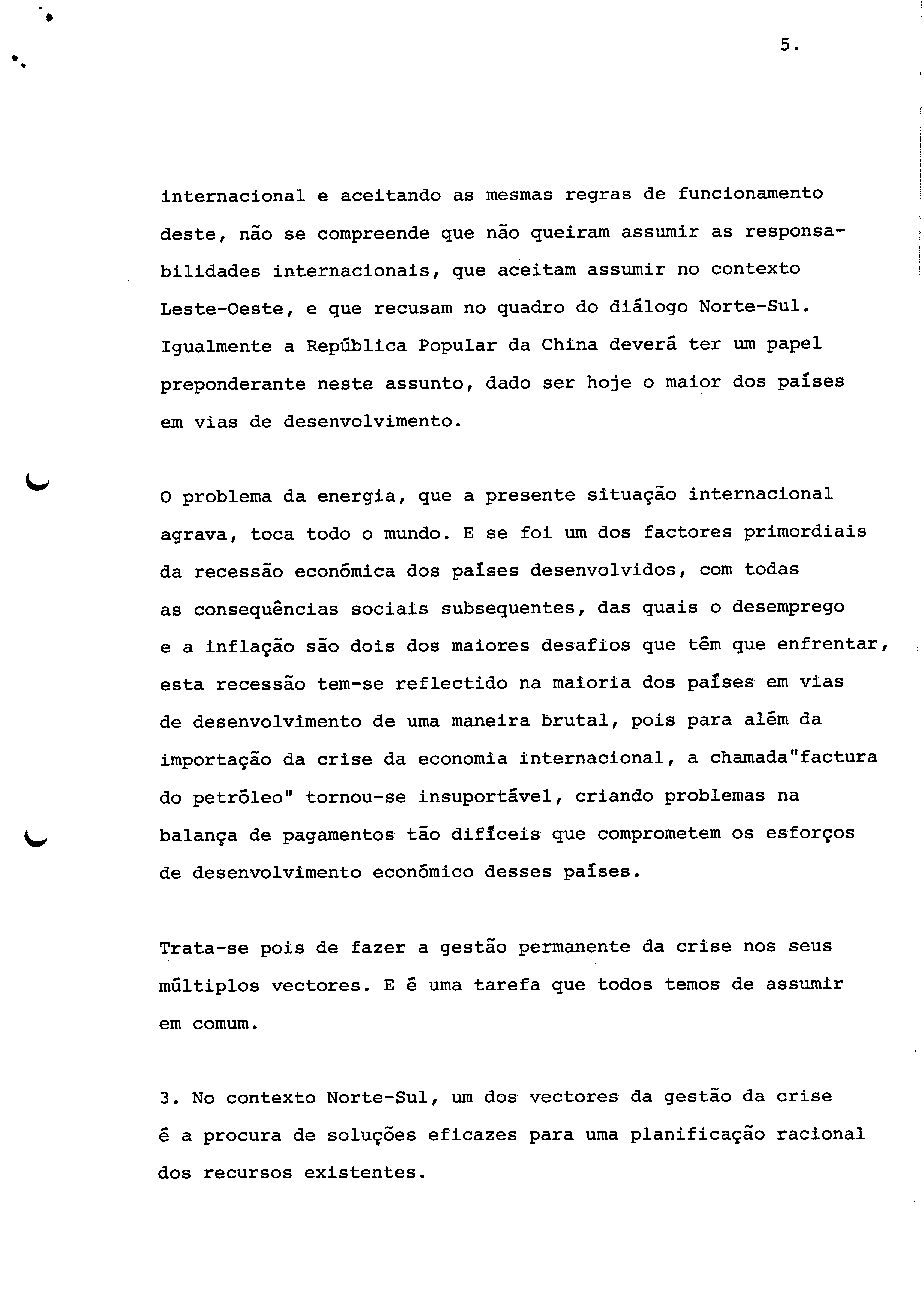 5.

internacional e aceitando as mesmas regras de funcionamento deste, não se compreende que não queiram assumir as responsabilidades internacionais, que aceitam assumir no contexto Leste-Oeste, e que recusam no quadro do diálogo Norte-Sul. Igualmente a República Popular da China deverá ter um papel preponderante neste assunto, dado ser hoje o maior dos países em vias de desenvolvimento.

O problema da energia, que a presente situação internacional agrava, toca todo o mundo. E se foi um dos factores primordiais da recessão económica dos países desenvolvidos, com todas as consequências sociais subsequentes, das quais o desemprego e a inflação são dois dos maiores desafios que têm que enfrentar, esta recessão tem-se reflectido na maioria dos países em vias de desenvolvimento de uma maneira brutal, pois para além da importação da crise da economia internacional, a chamada"factura do petróleo" tornou-se insuportável, criando problemas na balança de pagamentos tão difíceis que comprometem os esforços de desenvolvimento económico desses países.

Trata-se pois de fazer a gestão permanente da crise nos seus múltiplos vectores. E é uma tarefa que todos temos de assumir em comum.

3. No contexto Norte-Sul, um dos vectores da gestão da crise é a procura de soluções eficazes para uma planificação racional dos recursos existentes.